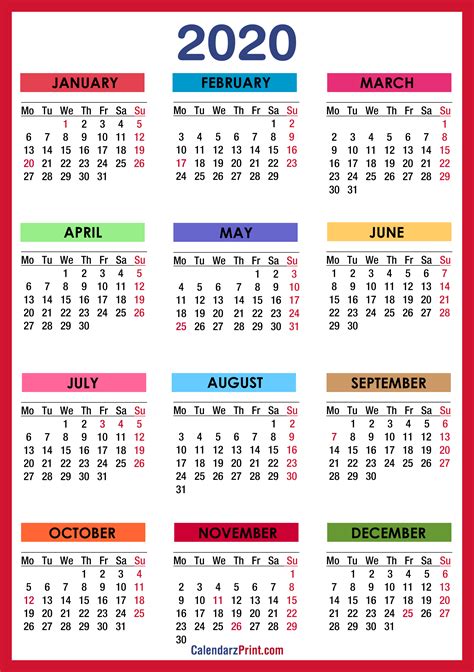 2020

JANUARY

| Mo | Tu | We | Th | Fr | Sa | Su |
|---|---|---|---|---|---|---|
| | | 1 | 2 | 3 | 4 | 5 |
| 6 | 7 | 8 | 9 | 10 | 11 | 12 |
| 13 | 14 | 15 | 16 | 17 | 18 | 19 |
| 20 | 21 | 22 | 23 | 24 | 25 | 26 |
| 27 | 28 | 29 | 30 | 31 | | |

FEBRUARY

| Mo | Tu | We | Th | Fr | Sa | Su |
|---|---|---|---|---|---|---|
| | | | | | 1 | 2 |
| 3 | 4 | 5 | 6 | 7 | 8 | 9 |
| 10 | 11 | 12 | 13 | 14 | 15 | 16 |
| 17 | 18 | 19 | 20 | 21 | 22 | 23 |
| 24 | 25 | 26 | 27 | 28 | 29 | |

MARCH

| Mo | Tu | We | Th | Fr | Sa | Su |
|---|---|---|---|---|---|---|
| | | | | | | 1 |
| 2 | 3 | 4 | 5 | 6 | 7 | 8 |
| 9 | 10 | 11 | 12 | 13 | 14 | 15 |
| 16 | 17 | 18 | 19 | 20 | 21 | 22 |
| 23 | 24 | 25 | 26 | 27 | 28 | 29 |
| 30 | 31 | | | | | |

APRIL

| Mo | Tu | We | Th | Fr | Sa | Su |
|---|---|---|---|---|---|---|
| | | 1 | 2 | 3 | 4 | 5 |
| 6 | 7 | 8 | 9 | 10 | 11 | 12 |
| 13 | 14 | 15 | 16 | 17 | 18 | 19 |
| 20 | 21 | 22 | 23 | 24 | 25 | 26 |
| 27 | 28 | 29 | 30 | | | |

MAY

| Mo | Tu | We | Th | Fr | Sa | Su |
|---|---|---|---|---|---|---|
| | | | | 1 | 2 | 3 |
| 4 | 5 | 6 | 7 | 8 | 9 | 10 |
| 11 | 12 | 13 | 14 | 15 | 16 | 17 |
| 18 | 19 | 20 | 21 | 22 | 23 | 24 |
| 25 | 26 | 27 | 28 | 29 | 30 | 31 |

JUNE

| Mo | Tu | We | Th | Fr | Sa | Su |
|---|---|---|---|---|---|---|
| 1 | 2 | 3 | 4 | 5 | 6 | 7 |
| 8 | 9 | 10 | 11 | 12 | 13 | 14 |
| 15 | 16 | 17 | 18 | 19 | 20 | 21 |
| 22 | 23 | 24 | 25 | 26 | 27 | 28 |
| 29 | 30 | | | | | |

JULY

| Mo | Tu | We | Th | Fr | Sa | Su |
|---|---|---|---|---|---|---|
| | | 1 | 2 | 3 | 4 | 5 |
| 6 | 7 | 8 | 9 | 10 | 11 | 12 |
| 13 | 14 | 15 | 16 | 17 | 18 | 19 |
| 20 | 21 | 22 | 23 | 24 | 25 | 26 |
| 27 | 28 | 29 | 30 | 31 | | |

AUGUST

| Mo | Tu | We | Th | Fr | Sa | Su |
|---|---|---|---|---|---|---|
| | | | | | 1 | 2 |
| 3 | 4 | 5 | 6 | 7 | 8 | 9 |
| 10 | 11 | 12 | 13 | 14 | 15 | 16 |
| 17 | 18 | 19 | 20 | 21 | 22 | 23 |
| 24 | 25 | 26 | 27 | 28 | 29 | 30 |
| 31 | | | | | | |

SEPTEMBER

| Mo | Tu | We | Th | Fr | Sa | Su |
|---|---|---|---|---|---|---|
| | 1 | 2 | 3 | 4 | 5 | 6 |
| 7 | 8 | 9 | 10 | 11 | 12 | 13 |
| 14 | 15 | 16 | 17 | 18 | 19 | 20 |
| 21 | 22 | 23 | 24 | 25 | 26 | 27 |
| 28 | 29 | 30 | | | | |

OCTOBER

| Mo | Tu | We | Th | Fr | Sa | Su |
|---|---|---|---|---|---|---|
| | | | 1 | 2 | 3 | 4 |
| 5 | 6 | 7 | 8 | 9 | 10 | 11 |
| 12 | 13 | 14 | 15 | 16 | 17 | 18 |
| 19 | 20 | 21 | 22 | 23 | 24 | 25 |
| 26 | 27 | 28 | 29 | 30 | 31 | |

NOVEMBER

| Mo | Tu | We | Th | Fr | Sa | Su |
|---|---|---|---|---|---|---|
| | | | | | | 1 |
| 2 | 3 | 4 | 5 | 6 | 7 | 8 |
| 9 | 10 | 11 | 12 | 13 | 14 | 15 |
| 16 | 17 | 18 | 19 | 20 | 21 | 22 |
| 23 | 24 | 25 | 26 | 27 | 28 | 29 |
| 30 | | | | | | |

DECEMBER

| Mo | Tu | We | Th | Fr | Sa | Su |
|---|---|---|---|---|---|---|
| | 1 | 2 | 3 | 4 | 5 | 6 |
| 7 | 8 | 9 | 10 | 11 | 12 | 13 |
| 14 | 15 | 16 | 17 | 18 | 19 | 20 |
| 21 | 22 | 23 | 24 | 25 | 26 | 27 |
| 28 | 29 | 30 | 31 | | | |

CalendarzPrint.com